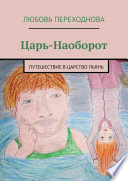 ЛЮБОВЬ ПЕРЕХОДНОВА

Царь-Наоборот

ПУТЕШЕСТВИЕ В ЦАРСТВО ПЬЯНЬ